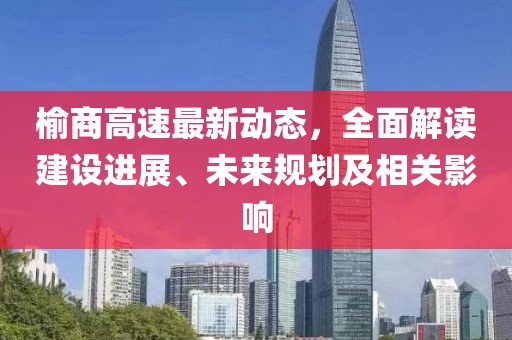 榆商高速最新动态，全面解读建设进展、未来规划及相关影响